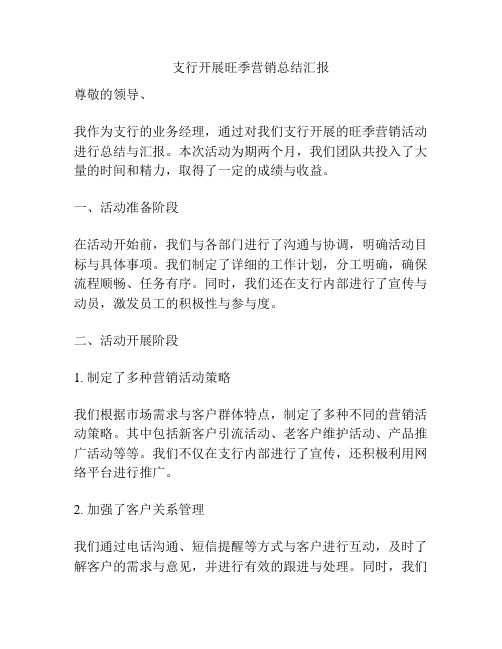 支行开展旺季营销总结汇报

尊敬的领导、

我作为支行的业务经理，通过对我们支行开展的旺季营销活动进行总结与汇报。本次活动为期两个月，我们团队共投入了大量的时间和精力，取得了一定的成绩与收益。

一、活动准备阶段

在活动开始前，我们与各部门进行了沟通与协调，明确活动目标与具体事项。我们制定了详细的工作计划，分工明确，确保流程顺畅、任务有序。同时，我们还在支行内部进行了宣传与动员，激发员工的积极性与参与度。

二、活动开展阶段

1. 制定了多种营销活动策略

我们根据市场需求与客户群体特点，制定了多种不同的营销活动策略。其中包括新客户引流活动、老客户维护活动、产品推广活动等等。我们不仅在支行内部进行了宣传，还积极利用网络平台进行推广。

2. 加强了客户关系管理

我们通过电话沟通、短信提醒等方式与客户进行互动，及时了解客户的需求与意见，并进行有效的跟进与处理。同时，我们